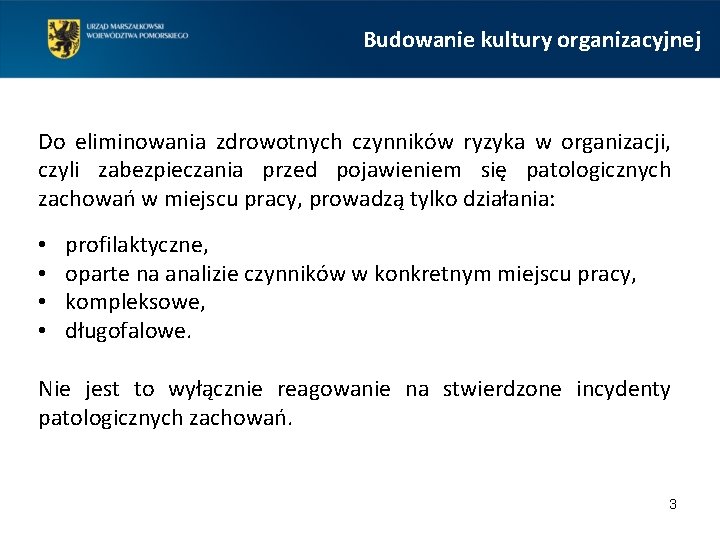 URZĄD MARSZAŁKOWSKI
WOJEWÓDZTWA POMORSKIEGO

Budowanie kultury organizacyjnej

Do eliminowania zdrowotnych czynników ryzyka w organizacji, czyli zabezpieczania przed pojawieniem się patologicznych zachowań w miejscu pracy, prowadzą tylko działania:

• profilaktyczne,
• oparte na analizie czynników w konkretnym miejscu pracy,
• kompleksowe,
• długofalowe.

Nie jest to wyłącznie reagowanie na stwierdzone incydenty patologicznych zachowań.

3